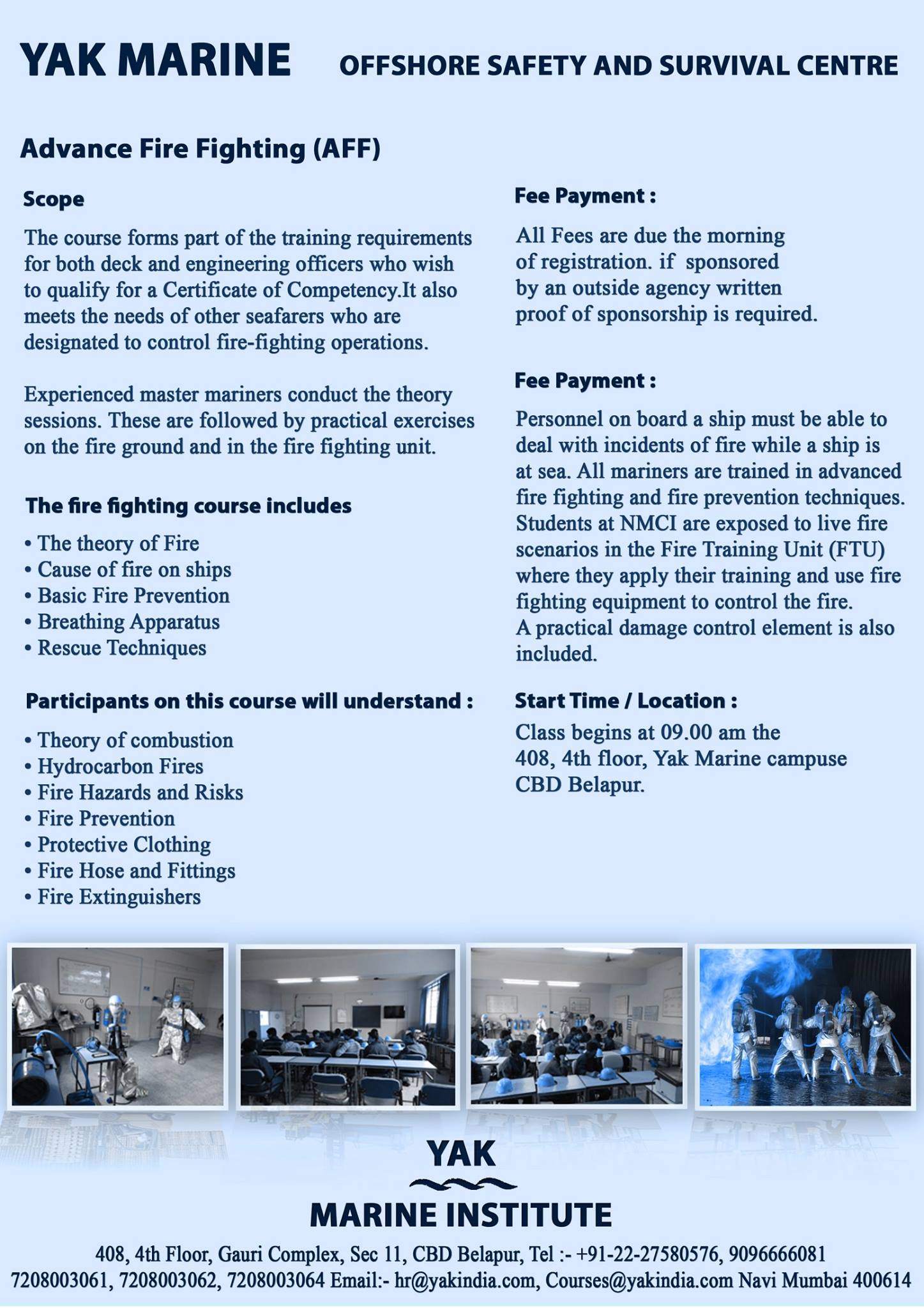 YAK MARINE OFFSHORE SAFETY AND SURVIVAL CENTRE

Advance Fire Fighting (AFF)

Scope

The course forms part of the training requirements for both deck and engineering officers who wish to qualify for a Certificate of Competency.It also meets the needs of other seafarers who are designated to control fire-fighting operations.

Experienced master mariners conduct the theory sessions. These are followed by practical exercises on the fire ground and in the fire fighting unit.

The fire fighting course includes

• The theory of Fire
• Cause of fire on ships
• Basic Fire Prevention
• Breathing Apparatus
• Rescue Techniques

Participants on this course will understand :

• Theory of combustion
• Hydrocarbon Fires
• Fire Hazards and Risks
• Fire Prevention
• Protective Clothing
• Fire Hose and Fittings
• Fire Extinguishers

Fee Payment :

All Fees are due the morning of registration. if sponsored by an outside agency written proof of sponsorship is required.

Fee Payment :

Personnel on board a ship must be able to deal with incidents of fire while a ship is at sea. All mariners are trained in advanced fire fighting and fire prevention techniques. Students at NMCI are exposed to live fire scenarios in the Fire Training Unit (FTU) where they apply their training and use fire fighting equipment to control the fire.
A practical damage control element is also included.

Start Time / Location :

Class begins at 09.00 am the 408, 4th floor, Yak Marine campuse CBD Belapur.

YAK
MARINE INSTITUTE

408, 4th Floor, Gauri Complex, Sec 11, CBD Belapur, Tel :- +91-22-27580576, 9096666081 7208003061, 7208003062, 7208003064 Email:- hr@yakindia.com, Courses@yakindia.com Navi Mumbai 400614